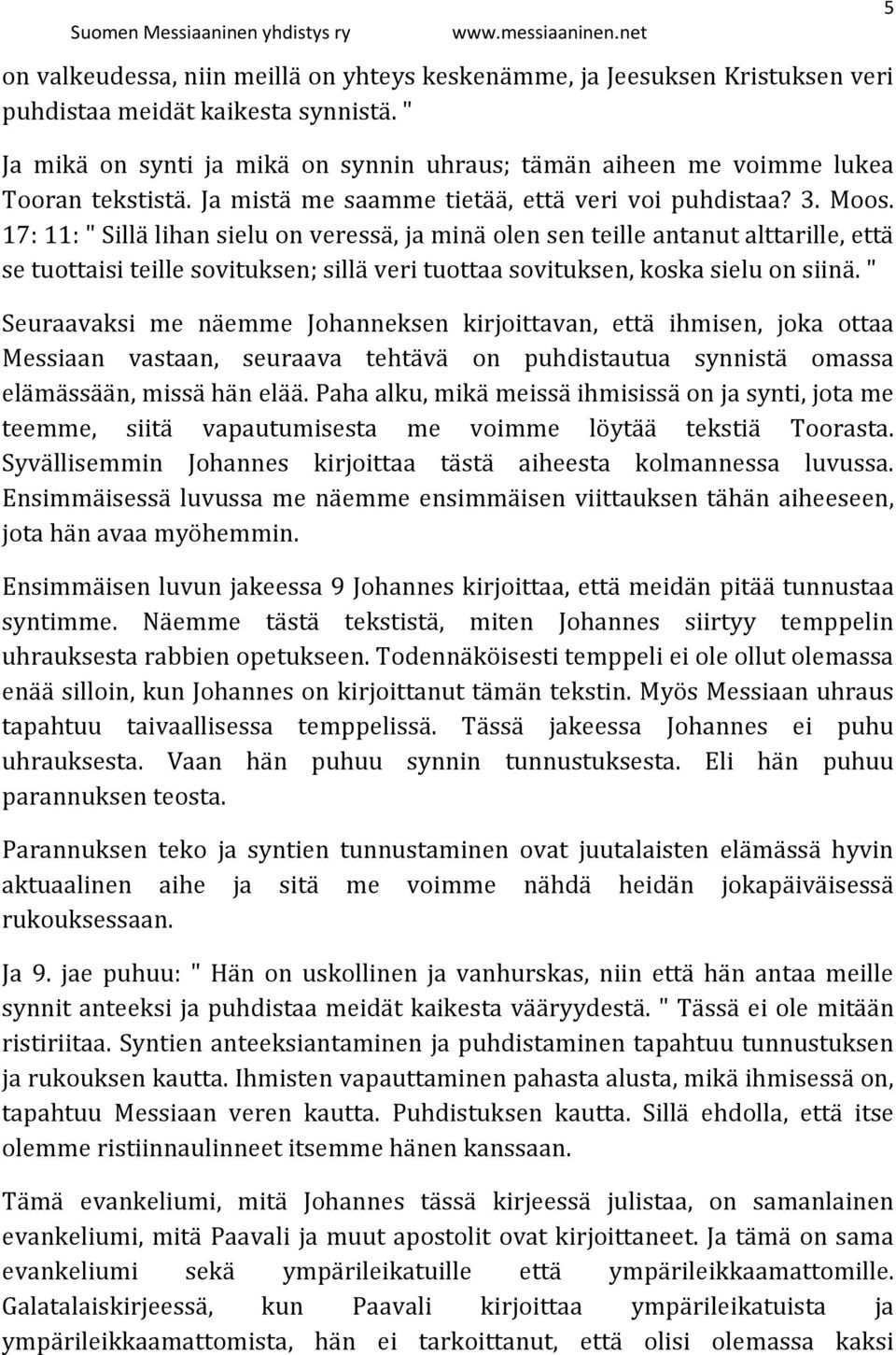 Suomen Messiaaninen yhdistys ry www.messiaaninen.net 5

on valkeudessa, niin meillä on yhteys keskenämme, ja Jeesuksen Kristuksen veri puhdistaa meidät kaikesta synnistä. "

Ja mikä on synti ja mikä on synnin uhraus; tämän aiheen me voimme lukea Tooran tekstistä. Ja mistä me saamme tietää, että veri voi puhdistaa? 3. Moos. 17: 11: " Sillä lihan sielu on veressä, ja minä olen sen teille antanut alttarille, että se tuottaisi teille sovituksen; sillä veri tuottaa sovituksen, koska sielu on siinä. "

Seuraavaksi me näemme Johanneksen kirjoittavan, että ihmisen, joka ottaa Messiaan vastaan, seuraava tehtävä on puhdistautua synnistä omassa elämässään, missä hän elää. Paha alku, mikä meissä ihmisissä on ja synti, jota me teemme, siitä vapautumisesta me voimme löytää tekstiä Toorasta. Syvällisemmin Johannes kirjoittaa tästä aiheesta kolmannessa luvussa. Ensimmäisessä luvussa me näemme ensimmäisen viittauksen tähän aiheeseen, jota hän avaa myöhemmin.

Ensimmäisen luvun jakeessa 9 Johannes kirjoittaa, että meidän pitää tunnustaa syntimme. Näemme tästä tekstistä, miten Johannes siirtyy temppelin uhrauksesta rabbien opetukseen. Todennäköisesti temppeli ei ole ollut olemassa enää silloin, kun Johannes on kirjoittanut tämän tekstin. Myös Messiaan uhraus tapahtuu taivaallisessa temppelissä. Tässä jakeessa Johannes ei puhu uhrauksesta. Vaan hän puhuu synnin tunnustuksesta. Eli hän puhuu parannuksen teosta.

Parannuksen teko ja syntien tunnustaminen ovat juutalaisten elämässä hyvin aktuaalinen aihe ja sitä me voimme nähdä heidän jokapäiväisessä rukouksessaan.

Ja 9. jae puhuu: " Hän on uskollinen ja vanhurskas, niin että hän antaa meille synnit anteeksi ja puhdistaa meidät kaikesta vääryydestä. " Tässä ei ole mitään ristiriitaa. Syntien anteeksiantaminen ja puhdistaminen tapahtuu tunnustuksen ja rukouksen kautta. Ihmisten vapauttaminen pahasta alusta, mikä ihmisessä on, tapahtuu Messiaan veren kautta. Puhdistuksen kautta. Sillä ehdolla, että itse olemme ristiinnaulinneet itsemme hänen kanssaan.

Tämä evankeliumi, mitä Johannes tässä kirjeessä julistaa, on samanlainen evankeliumi, mitä Paavali ja muut apostolit ovat kirjoittaneet. Ja tämä on sama evankeliumi sekä ympärileikatuille että ympärileikkaamattomille. Galatalaiskirjeessä, kun Paavali kirjoittaa ympärileikatuista ja ympärileikkaamattomista, hän ei tarkoittanut, että olisi olemassa kaksi